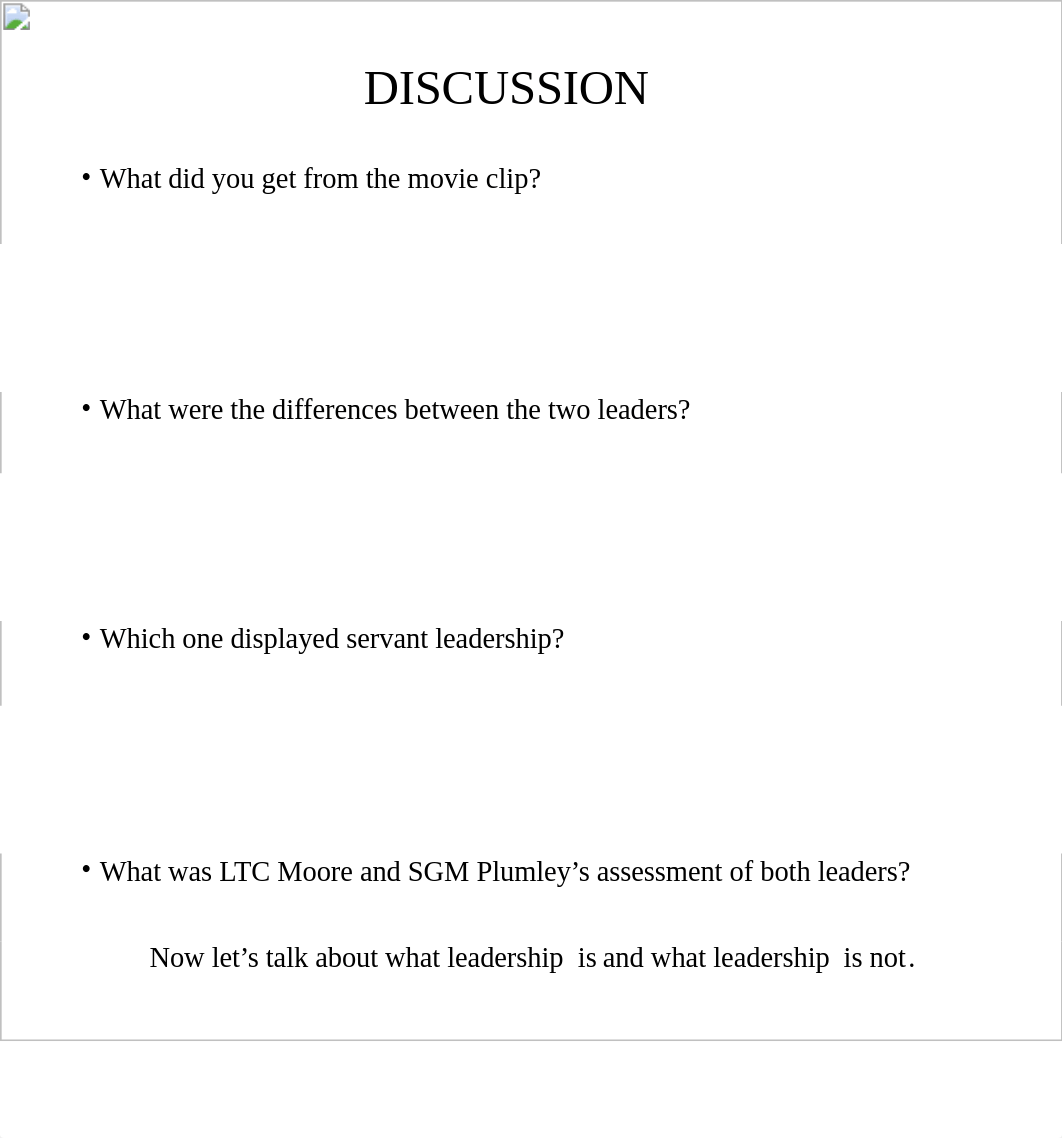 DISCUSSION

• What did you get from the movie clip?

• What were the differences between the two leaders?

• Which one displayed servant leadership?

• What was LTC Moore and SGM Plumley’s assessment of both leaders?

Now let’s talk about what leadership is and what leadership is not.